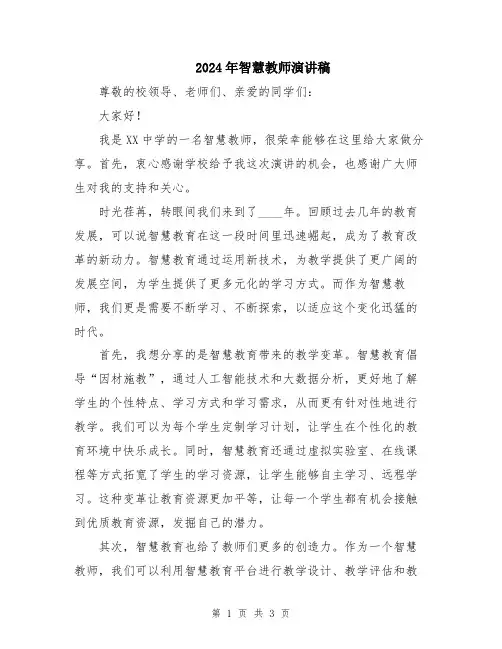 2024年智慧教师演讲稿

尊敬的校领导、老师们、亲爱的同学们：

大家好！

我是XX中学的一名智慧教师，很荣幸能够在这里给大家做分享。首先，衷心感谢学校给予我这次演讲的机会，也感谢广大师生对我的支持和关心。

时光荏苒，转眼间我们来到了____年。回顾过去几年的教育发展，可以说智慧教育在这一段时间里迅速崛起，成为了教育改革的新动力。智慧教育通过运用新技术，为教学提供了更广阔的发展空间，为学生提供了更多元化的学习方式。而作为智慧教师，我们更是需要不断学习、不断探索，以适应这个变化迅猛的时代。

首先，我想分享的是智慧教育带来的教学变革。智慧教育倡导“因材施教”，通过人工智能技术和大数据分析，更好地了解学生的个性特点、学习方式和学习需求，从而更有针对性地进行教学。我们可以为每个学生定制学习计划，让学生在个性化的教育环境中快乐成长。同时，智慧教育还通过虚拟实验室、在线课程等方式拓宽了学生的学习资源，让学生能够自主学习、远程学习。这种变革让教育资源更加平等，让每一个学生都有机会接触到优质教育资源，发掘自己的潜力。

其次，智慧教育也给了教师们更多的创造力。作为一个智慧教师，我们可以利用智慧教育平台进行教学设计、教学评估和教

第 1 页 共 3 页